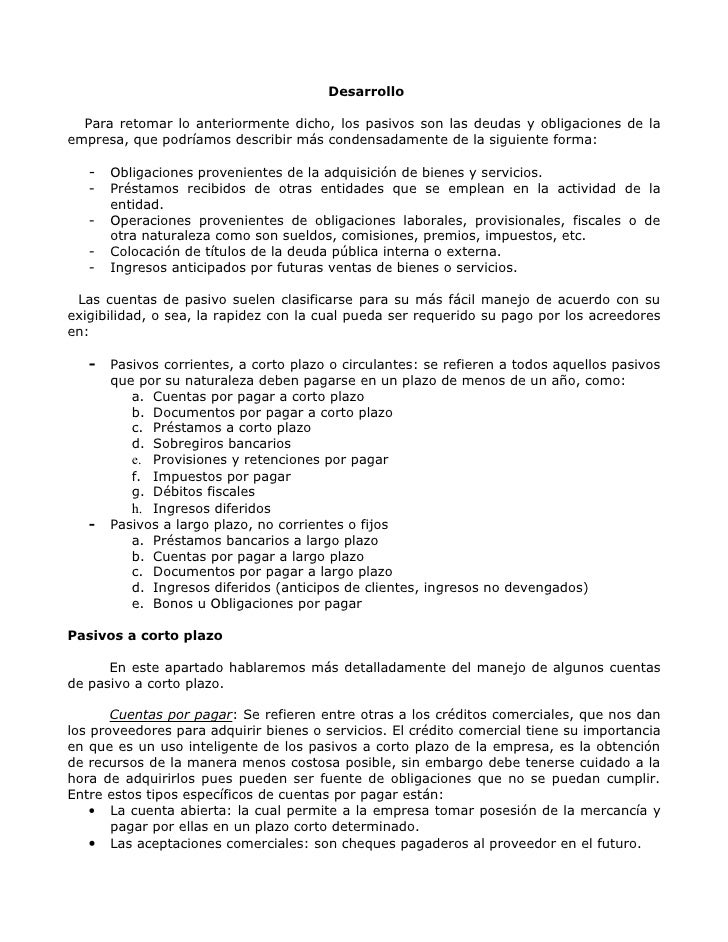 Desarrollo

Para retomar lo anteriormente dicho, los pasivos son las deudas y obligaciones de la empresa, que podríamos describir más condensadamente de la siguiente forma:

- Obligaciones provenientes de la adquisición de bienes y servicios.
- Préstamos recibidos de otras entidades que se emplean en la actividad de la entidad.
- Operaciones provenientes de obligaciones laborales, provisionales, fiscales o de otra naturaleza como son sueldos, comisiones, premios, impuestos, etc.
- Colocación de títulos de la deuda pública interna o externa.
- Ingresos anticipados por futuras ventas de bienes o servicios.

Las cuentas de pasivo suelen clasificarse para su más fácil manejo de acuerdo con su exigibilidad, o sea, la rapidez con la cual pueda ser requerido su pago por los acreedores en:

- Pasivos corrientes, a corto plazo o circulantes: se refieren a todos aquellos pasivos que por su naturaleza deben pagarse en un plazo de menos de un año, como:
a. Cuentas por pagar a corto plazo
b. Documentos por pagar a corto plazo
c. Préstamos a corto plazo
d. Sobregiros bancarios
e. Provisiones y retenciones por pagar
f. Impuestos por pagar
g. Débitos fiscales
h. Ingresos diferidos
- Pasivos a largo plazo, no corrientes o fijos
a. Préstamos bancarios a largo plazo
b. Cuentas por pagar a largo plazo
c. Documentos por pagar a largo plazo
d. Ingresos diferidos (anticipos de clientes, ingresos no devengados)
e. Bonos u Obligaciones por pagar

Pasivos a corto plazo

En este apartado hablaremos más detalladamente del manejo de algunos cuentas de pasivo a corto plazo.

Cuentas por pagar: Se refieren entre otras a los créditos comerciales, que nos dan los proveedores para adquirir bienes o servicios. El crédito comercial tiene su importancia en que es un uso inteligente de los pasivos a corto plazo de la empresa, es la obtención de recursos de la manera menos costosa posible, sin embargo debe tenerse cuidado a la hora de adquirirlos pues pueden ser fuente de obligaciones que no se puedan cumplir. Entre estos tipos específicos de cuentas por pagar están:
• La cuenta abierta: la cual permite a la empresa tomar posesión de la mercancía y pagar por ellas en un plazo corto determinado.
• Las aceptaciones comerciales: son cheques pagaderos al proveedor en el futuro.